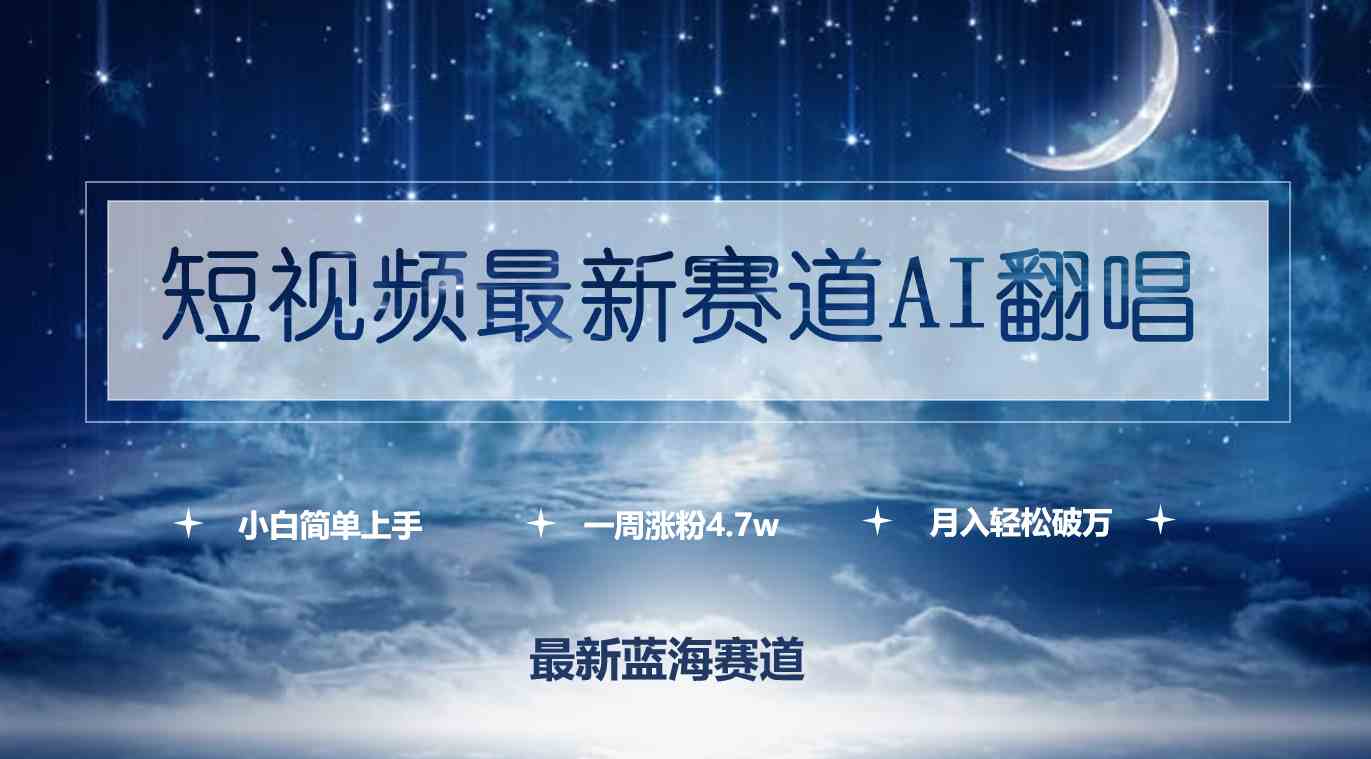 短视频最新赛道AI翻唱

小白简单上手　一周涨粉4.7w　月入轻松破万

最新蓝海赛道